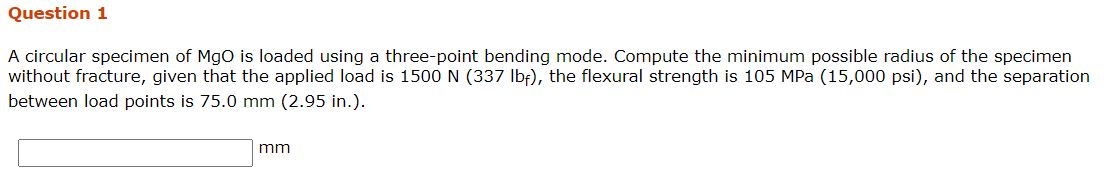 Question 1

A circular specimen of MgO is loaded using a three-point bending mode. Compute the minimum possible radius of the specimen without fracture, given that the applied load is 1500 N (337 $lb_f$), the flexural strength is 105 MPa (15,000 psi), and the separation between load points is 75.0 mm (2.95 in.).

mm